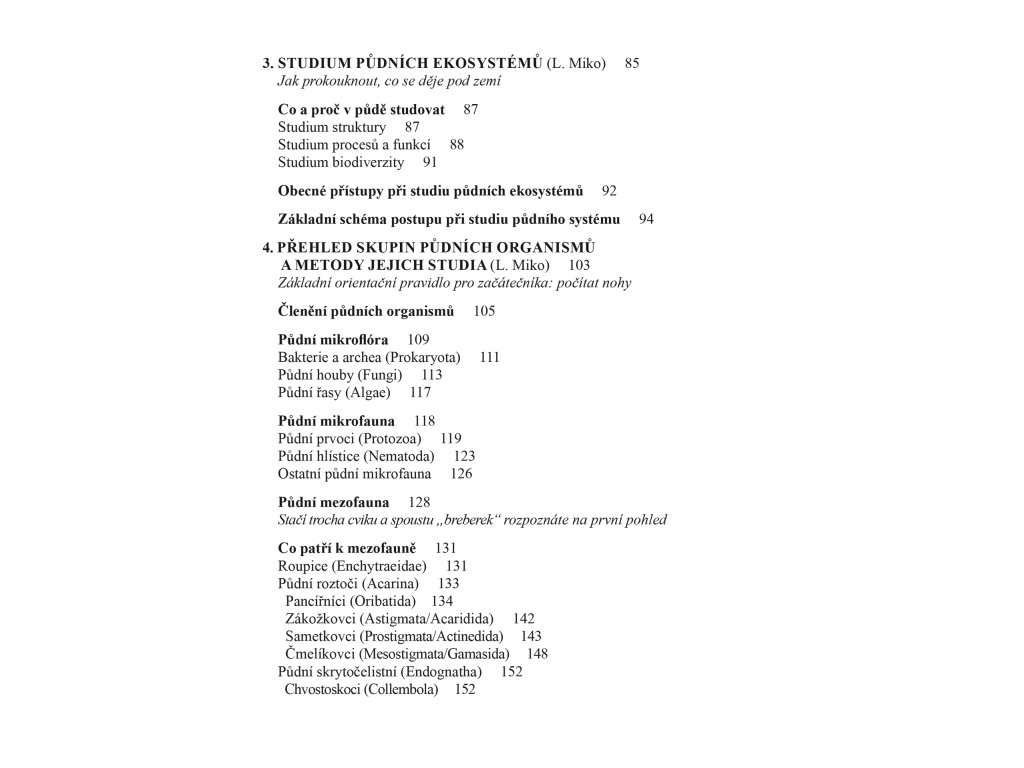 3. STUDIUM PŮDNÍCH EKOSYSTÉMŮ (L. Miko) 85
Jak prokouknout, co se děje pod zemí

Co a proč v půdě studovat 87
Studium struktury 87
Studium procesů a funkcí 88
Studium biodiverzity 91

Obecné přístupy při studiu půdních ekosystémů 92

Základní schéma postupu při studiu půdního systému 94

4. PŘEHLED SKUPIN PŮDNÍCH ORGANISMŮ A METODY JEJICH STUDIA (L. Miko) 103
Základní orientační pravidlo pro začátečníka: počítat nohy

Členění půdních organismů 105

Půdní mikroflóra 109
Bakterie a archea (Prokaryota) 111
Půdní houby (Fungi) 113
Půdní řasy (Algae) 117

Půdní mikrofauna 118
Půdní prvoci (Protozoa) 119
Půdní hlístice (Nematoda) 123
Ostatní půdní mikrofauna 126

Půdní mezofauna 128
Stačí trocha cviku a spoustu „breberek“ rozpoznáte na první pohled

Co patří k mezofauně 131
Roupice (Enchytraeidae) 131
Půdní roztoči (Acarina) 133
Pancířníci (Oribatida) 134
Zákožkovci (Astigmata/Acaridida) 142
Sametkovci (Prostigmata/Actinedida) 143
Čmelíkovci (Mesostigmata/Gamasida) 148
Půdní skrytočelistní (Endognatha) 152
Chvostoskoci (Collembola) 152